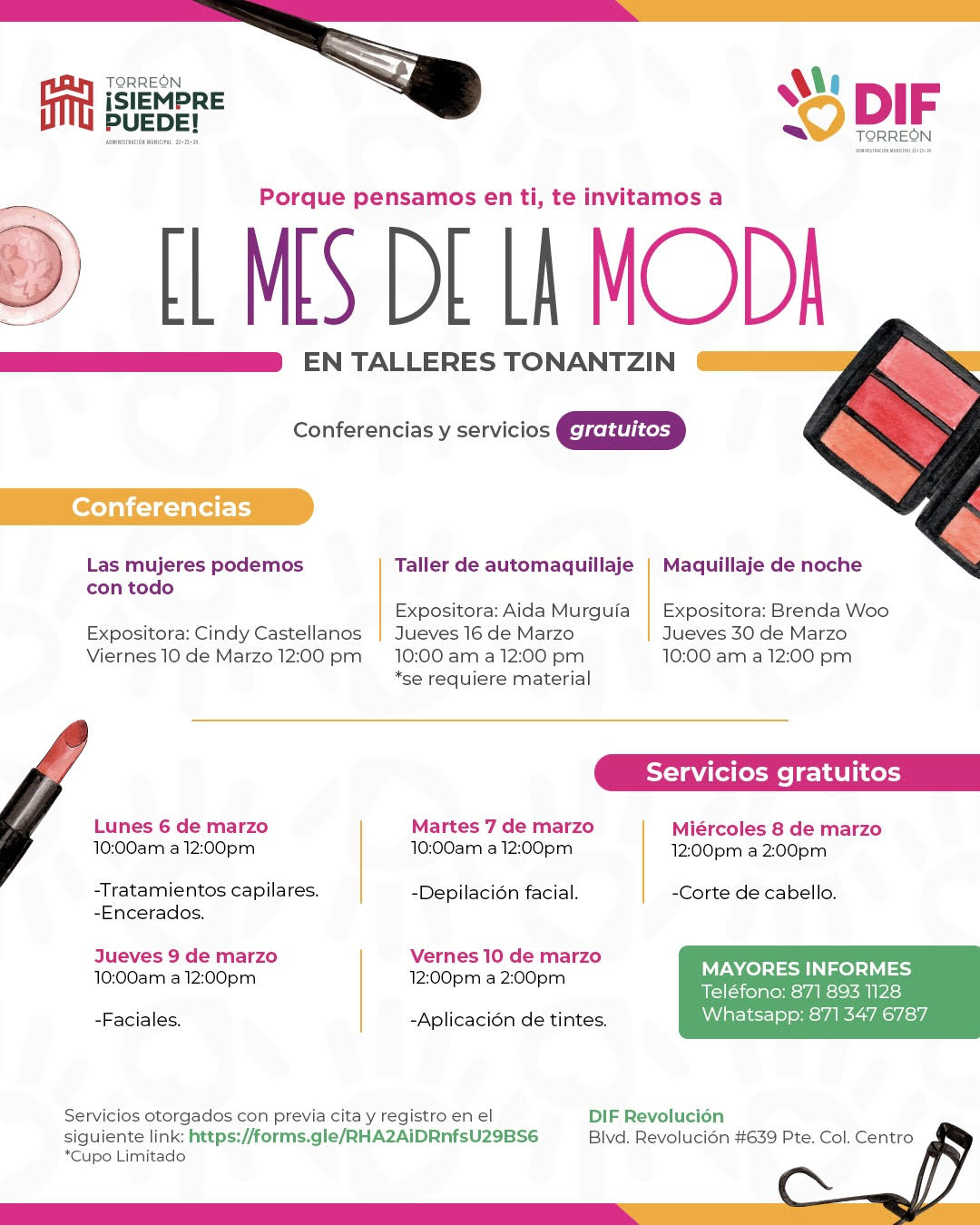 TORREÓN
¡SIEMPRE PUEDE!
ADMINISTRACIÓN MUNICIPAL 22•23•24

DIF
TORREÓN
ADMINISTRACIÓN MUNICIPAL 22•23•24

Porque pensamos en ti, te invitamos a

EL MES DE LA MODA

EN TALLERES TONANTZIN

Conferencias y servicios gratuitos

Conferencias

Las mujeres podemos con todo

Expositora: Cindy Castellanos
Viernes 10 de Marzo 12:00 pm

Taller de automaquillaje

Expositora: Aida Murguía
Jueves 16 de Marzo
10:00 am a 12:00 pm
*se requiere material

Maquillaje de noche

Expositora: Brenda Woo
Jueves 30 de Marzo
10:00 am a 12:00 pm

Servicios gratuitos

Lunes 6 de marzo
10:00am a 12:00pm

-Tratamientos capilares.
-Encerados.

Martes 7 de marzo
10:00am a 12:00pm

-Depilación facial.

Miércoles 8 de marzo
12:00pm a 2:00pm

-Corte de cabello.

Jueves 9 de marzo
10:00am a 12:00pm

-Faciales.

Vernes 10 de marzo
12:00pm a 2:00pm

-Aplicación de tintes.

MAYORES INFORMES
Teléfono: 871 893 1128
Whatsapp: 871 347 6787

Servicios otorgados con previa cita y registro en el siguiente link: https://forms.gle/RHA2AiDRnfsU29BS6
*Cupo Limitado

DIF Revolución
Blvd. Revolución #639 Pte. Col. Centro